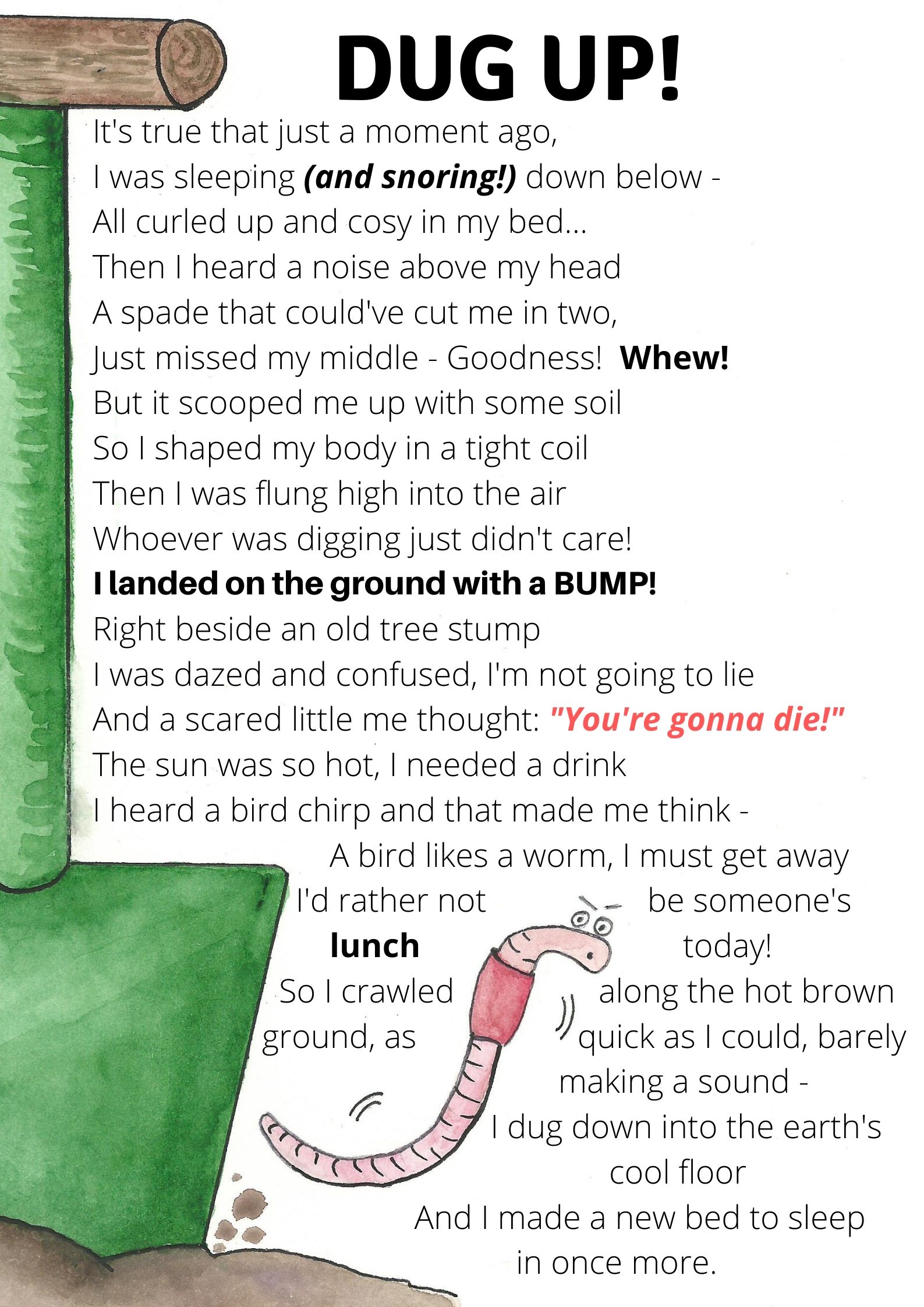 DUG UP!

It's true that just a moment ago,
I was sleeping (and snoring!) down below -
All curled up and cosy in my bed...
Then I heard a noise above my head
A spade that could've cut me in two,
Just missed my middle - Goodness! Whew!
But it scooped me up with some soil
So I shaped my body in a tight coil
Then I was flung high into the air
Whoever was digging just didn't care!
I landed on the ground with a BUMP!
Right beside an old tree stump
I was dazed and confused, I'm not going to lie
And a scared little me thought: "You're gonna die!"
The sun was so hot, I needed a drink
I heard a bird chirp and that made me think -
A bird likes a worm, I must get away
I'd rather not be someone's lunch today!
So I crawled along the hot brown ground, as quick as I could, barely making a sound -
I dug down into the earth's cool floor
And I made a new bed to sleep in once more.